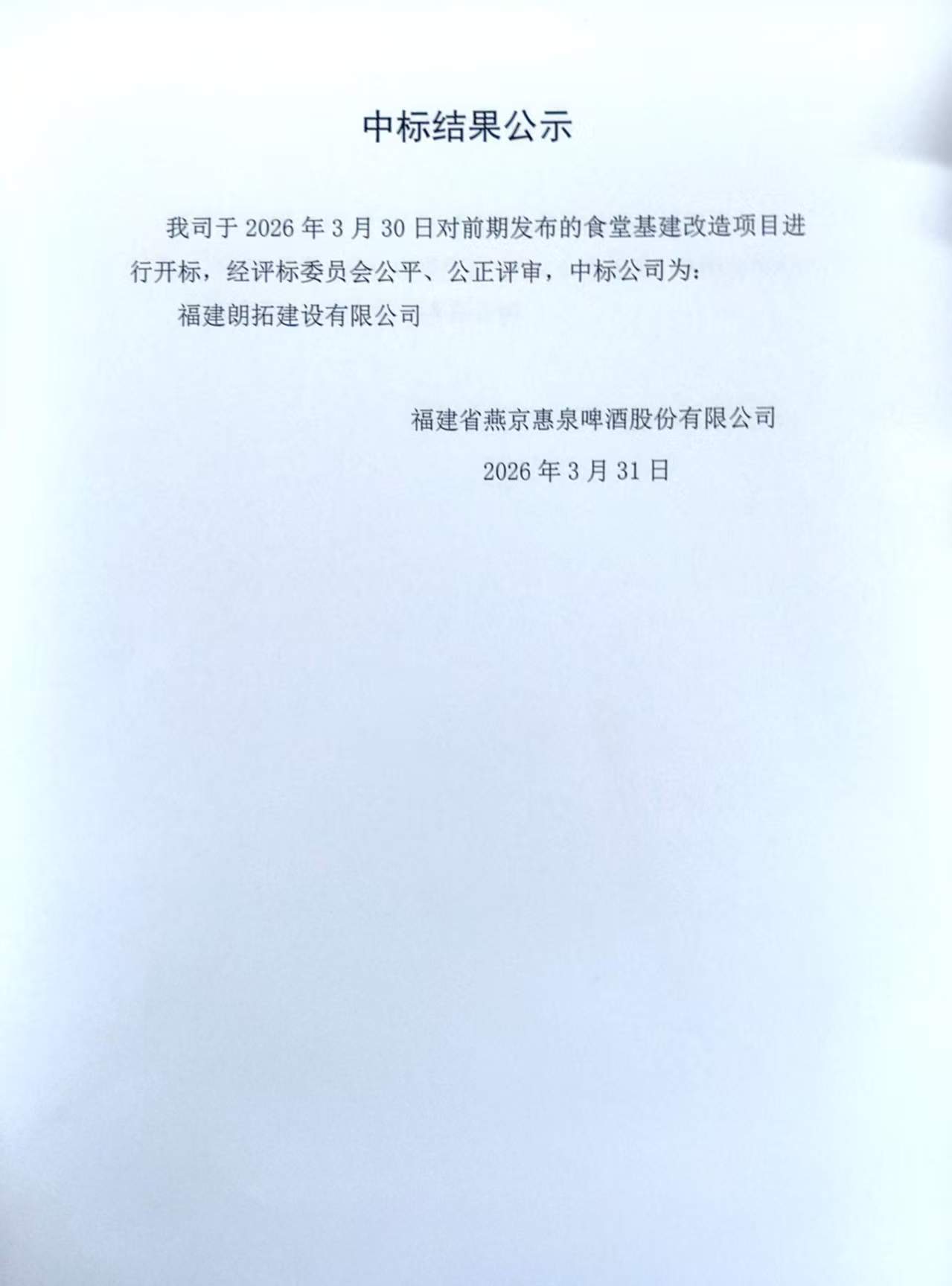 中标结果公示

我司于2026年3月30日对前期发布的食堂基建改造项目进行开标，经评标委员会公平、公正评审，中标公司为：

福建朗拓建设有限公司

福建省燕京惠泉啤酒股份有限公司

2026年3月31日